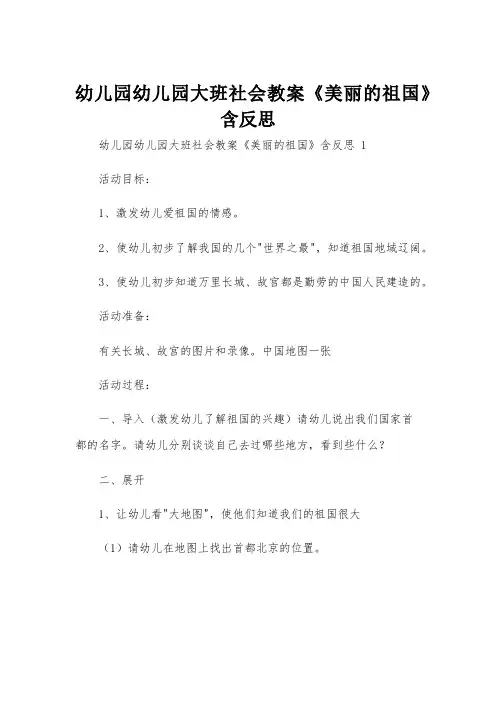 幼儿园幼儿园大班社会教案《美丽的祖国》含反思

幼儿园幼儿园大班社会教案《美丽的祖国》含反思 1

活动目标：

1、激发幼儿爱祖国的情感。

2、使幼儿初步了解我国的几个"世界之最"，知道祖国地域辽阔。

3、使幼儿初步知道万里长城、故宫都是勤劳的中国人民建造的。

活动准备：

有关长城、故宫的图片和录像。中国地图一张

活动过程：

一、导入（激发幼儿了解祖国的兴趣）请幼儿说出我们国家首都的名字。请幼儿分别谈谈自己去过哪些地方，看到些什么？

二、展开

1、让幼儿看"大地图"，使他们知道我们的祖国很大

（1）请幼儿在地图上找出首都北京的位置。